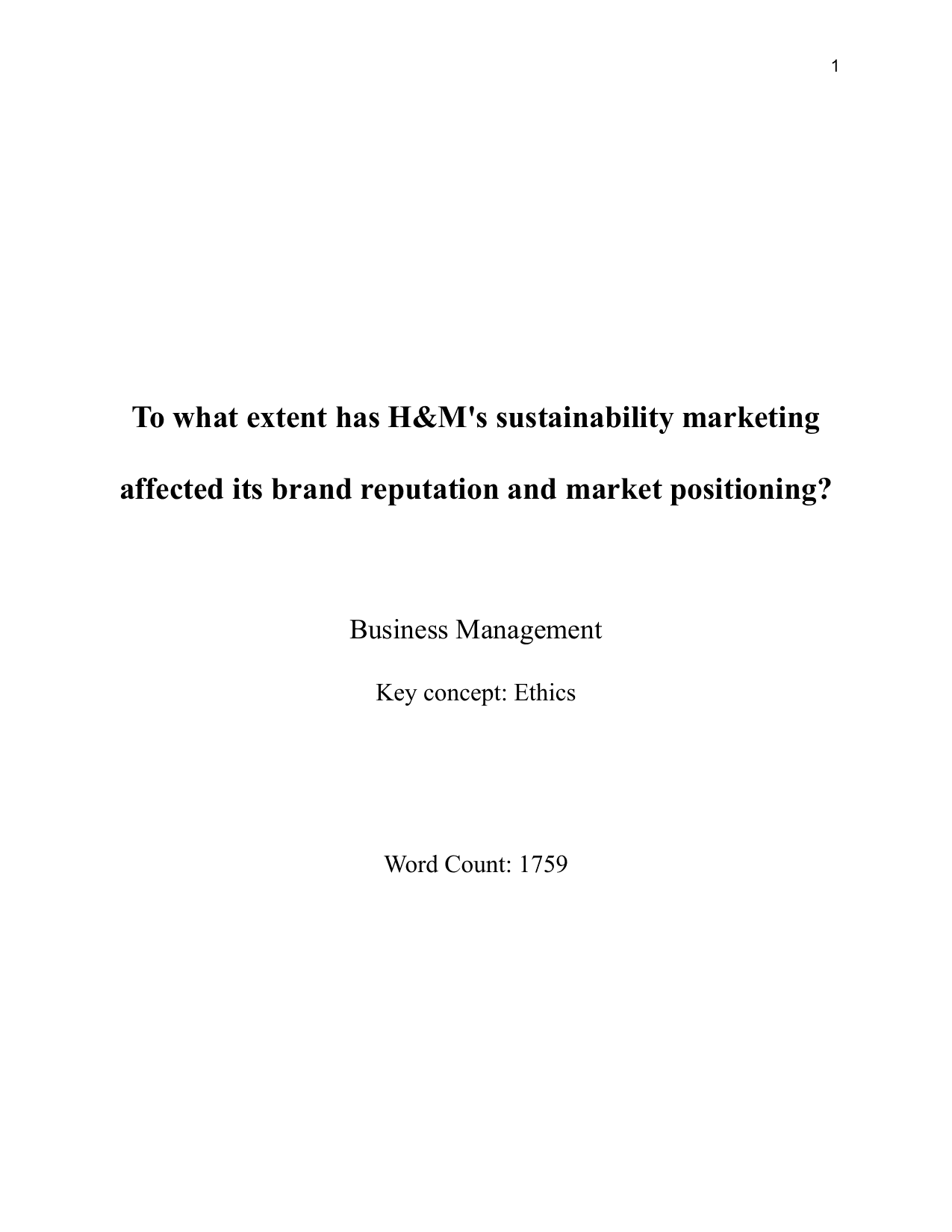 1

To what extent has H&M's sustainability marketing affected its brand reputation and market positioning?

Business Management

Key concept: Ethics

Word Count: 1759